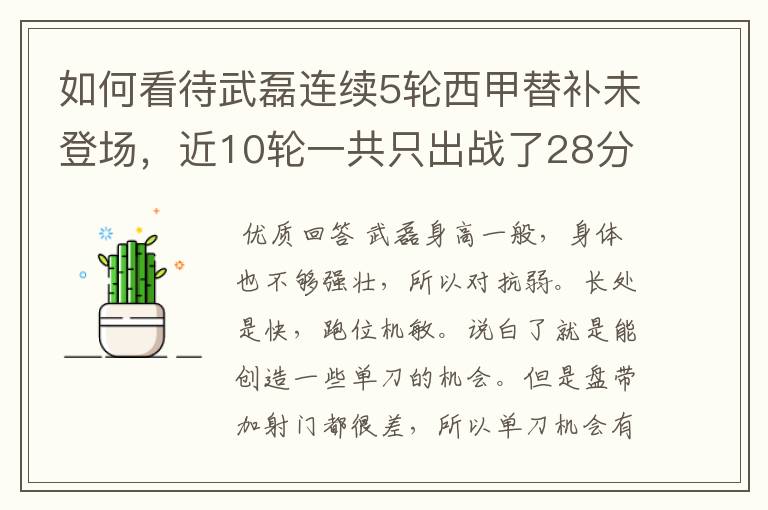 如何看待武磊连续5轮西甲替补未登场，近10轮一共只出战了28分

优质回答 武磊身高一般，身体也不够强壮，所以对抗弱。长处是快，跑位机敏。说白了就是能创造一些单刀的机会。但是盘带加射门都很差，所以单刀机会有